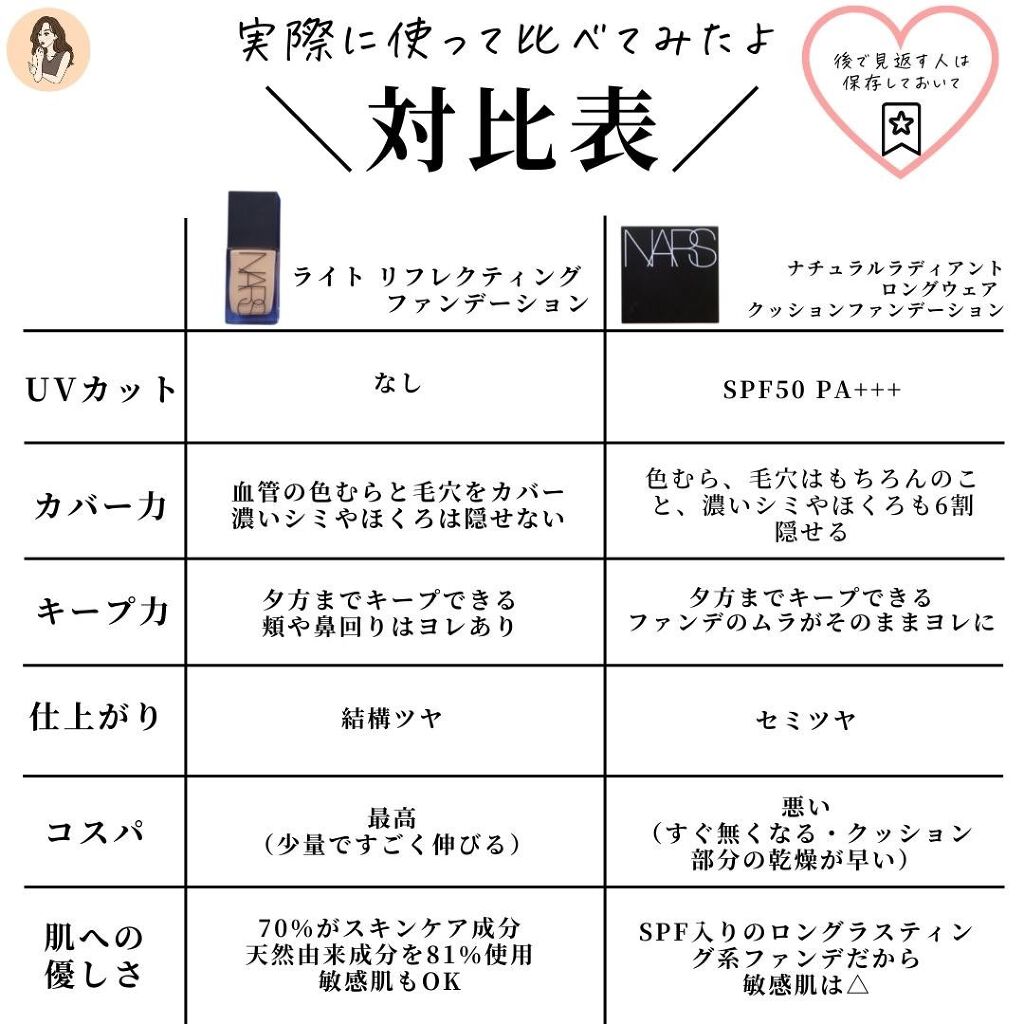 実際に使って比べてみたよ

＼対比表／

後で見返す人は保存しておいて

|  | NARS ライト リフレクティング ファンデーション | NARS ナチュラルラディアント ロングウェア クッションファンデーション |
|---|---|---|
| UVカット | なし | SPF50 PA+++ |
| カバー力 | 血管の色むらと毛穴をカバー 濃いシミやほくろは隠せない | 色むら、毛穴はもちろんのこと、濃いシミやほくろも6割隠せる |
| キープ力 | 夕方までキープできる 頬や鼻回りはヨレあり | 夕方までキープできる ファンデのムラがそのままヨレに |
| 仕上がり | 結構ツヤ | セミツヤ |
| コスパ | 最高 （少量ですごく伸びる） | 悪い （すぐ無くなる・クッション部分の乾燥が早い） |
| 肌への優しさ | 70%がスキンケア成分 天然由来成分を81%使用 敏感肌もOK | SPF入りのロングラスティング系ファンデだから 敏感肌は△ |